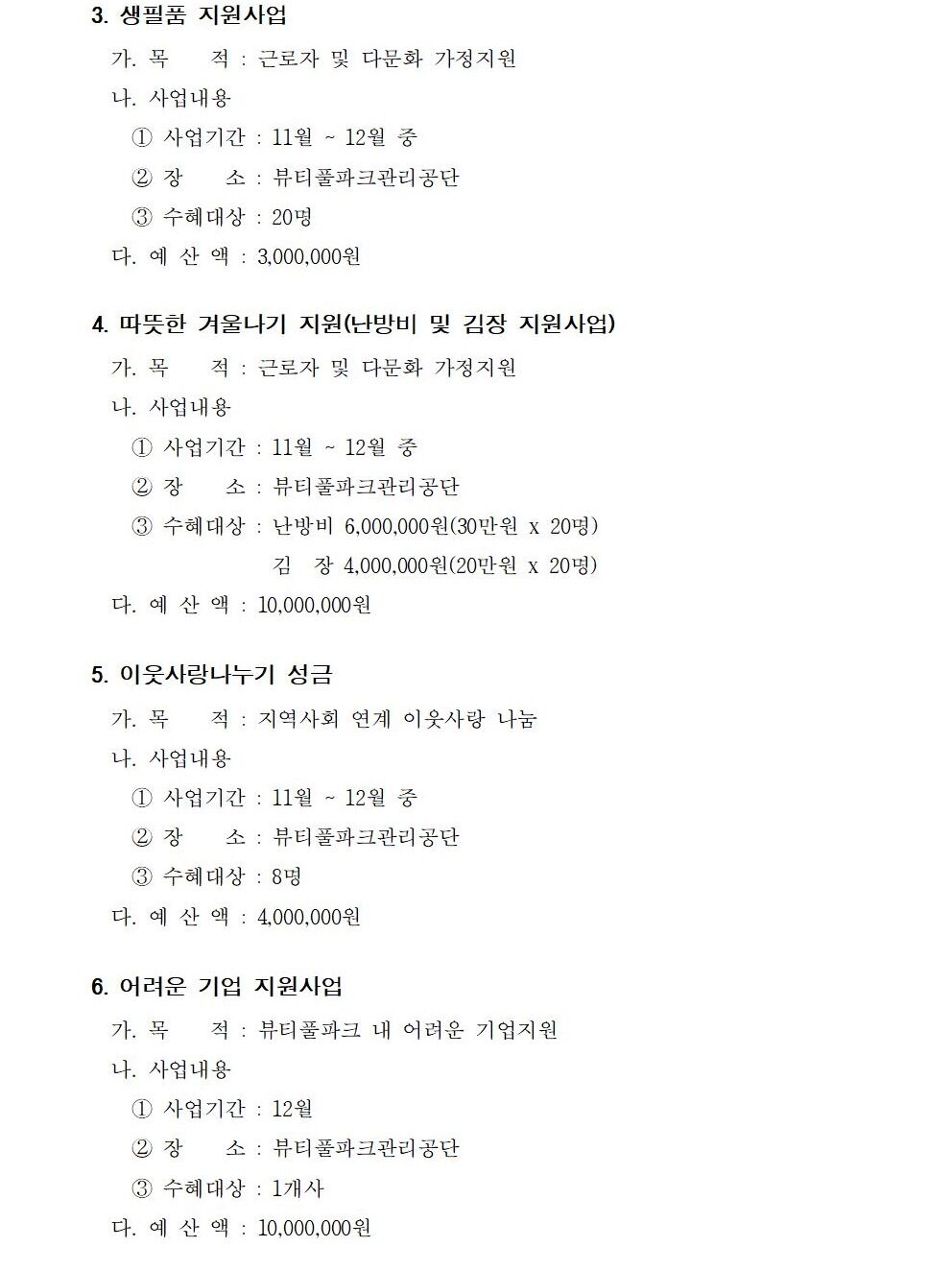 3. 생필품 지원사업

가. 목 적 : 근로자 및 다문화 가정지원

나. 사업내용

① 사업기간 : 11월 ~ 12월 중

② 장 소 : 뷰티풀파크관리공단

③ 수혜대상 : 20명

다. 예 산 액 : 3,000,000원

4. 따뜻한 겨울나기 지원(난방비 및 김장 지원사업)

가. 목 적 : 근로자 및 다문화 가정지원

나. 사업내용

① 사업기간 : 11월 ~ 12월 중

② 장 소 : 뷰티풀파크관리공단

③ 수혜대상 : 난방비 6,000,000원(30만원 x 20명)

김 장 4,000,000원(20만원 x 20명)

다. 예 산 액 : 10,000,000원

5. 이웃사랑나누기 성금

가. 목 적 : 지역사회 연계 이웃사랑 나눔

나. 사업내용

① 사업기간 : 11월 ~ 12월 중

② 장 소 : 뷰티풀파크관리공단

③ 수혜대상 : 8명

다. 예 산 액 : 4,000,000원

6. 어려운 기업 지원사업

가. 목 적 : 뷰티풀파크 내 어려운 기업지원

나. 사업내용

① 사업기간 : 12월

② 장 소 : 뷰티풀파크관리공단

③ 수혜대상 : 1개사

다. 예 산 액 : 10,000,000원